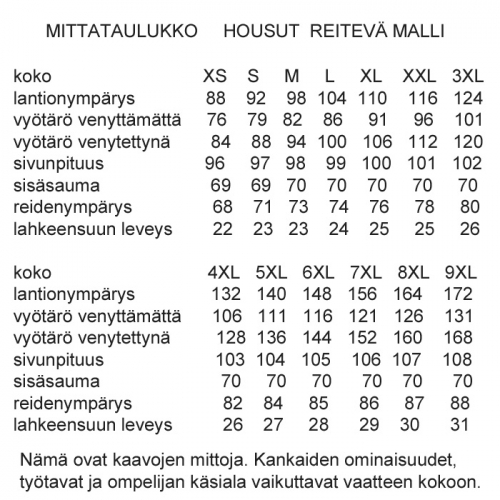 MITTATAULUKKO HOUSUT REITEVÄ MALLI

| koko | XS | S | M | L | XL | XXL | 3XL |
|---|---|---|---|---|---|---|---|
| lantionympärys | 88 | 92 | 98 | 104 | 110 | 116 | 124 |
| vyötärö venyttämättä | 76 | 79 | 82 | 86 | 91 | 96 | 101 |
| vyötärö venytettynä | 84 | 88 | 94 | 100 | 106 | 112 | 120 |
| sivunpituus | 96 | 97 | 98 | 99 | 100 | 101 | 102 |
| sisäsauma | 69 | 69 | 70 | 70 | 70 | 70 | 70 |
| reidenympärys | 68 | 71 | 73 | 74 | 76 | 78 | 80 |
| lahkeensuun leveys | 22 | 23 | 23 | 24 | 25 | 25 | 26 |

| koko | 4XL | 5XL | 6XL | 7XL | 8XL | 9XL |
|---|---|---|---|---|---|---|
| lantionympärys | 132 | 140 | 148 | 156 | 164 | 172 |
| vyötärö venyttämättä | 106 | 111 | 116 | 121 | 126 | 131 |
| vyötärö venytettynä | 128 | 136 | 144 | 152 | 160 | 168 |
| sivunpituus | 103 | 104 | 105 | 106 | 107 | 108 |
| sisäsauma | 70 | 70 | 70 | 70 | 70 | 70 |
| reidenympärys | 82 | 84 | 85 | 86 | 87 | 88 |
| lahkeensuun leveys | 26 | 27 | 28 | 29 | 30 | 31 |

Nämä ovat kaavojen mittoja. Kankaiden ominaisuudet, työtavat ja ompelijan käsiala vaikuttavat vaatteen kokoon.